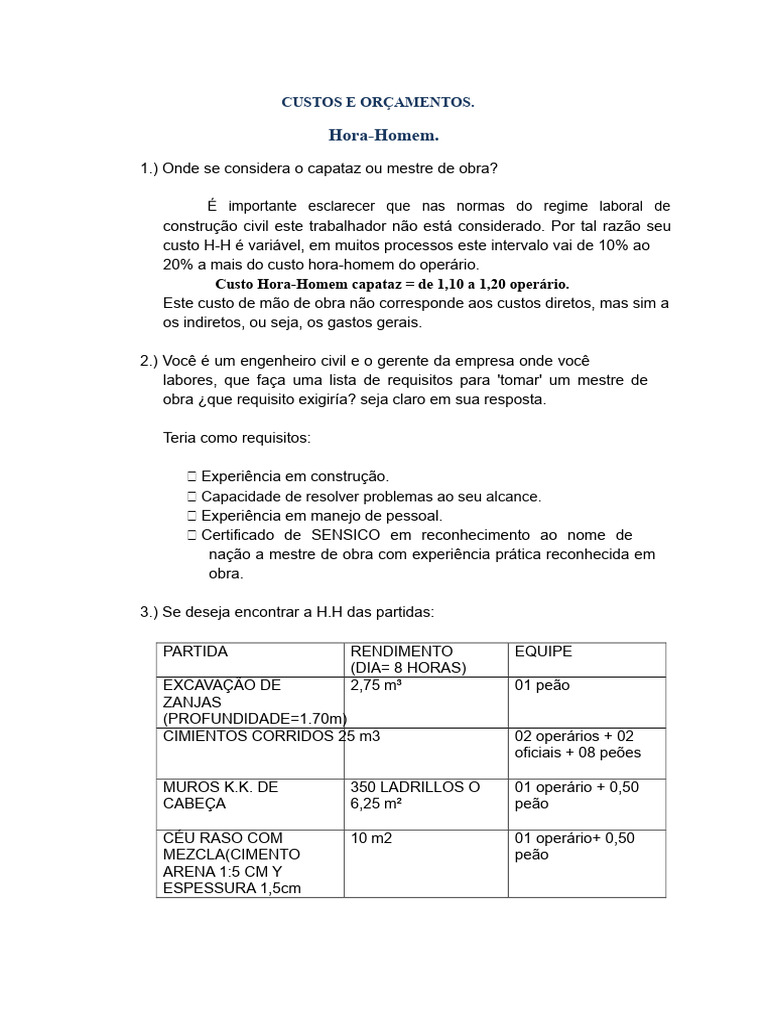 CUSTOS E ORÇAMENTOS.

Hora-Homem.

1.) Onde se considera o capataz ou mestre de obra?

É importante esclarecer que nas normas do regime laboral de construção civil este trabalhador não está considerado. Por tal razão seu custo H-H é variável, em muitos processos este intervalo vai de 10% ao 20% a mais do custo hora-homem do operário.

Custo Hora-Homem capataz = de 1,10 a 1,20 operário.

Este custo de mão de obra não corresponde aos custos diretos, mas sim a os indiretos, ou seja, os gastos gerais.

2.) Você é um engenheiro civil e o gerente da empresa onde você labores, que faça uma lista de requisitos para 'tomar' um mestre de obra ¿que requisito exigiría? seja claro em sua resposta.

Teria como requisitos:

 Experiência em construção.
 Capacidade de resolver problemas ao seu alcance.
 Experiência em manejo de pessoal.
 Certificado de SENSICO em reconhecimento ao nome de nação a mestre de obra com experiência prática reconhecida em obra.

3.) Se deseja encontrar a H.H das partidas:

| PARTIDA | RENDIMENTO (DIA= 8 HORAS) | EQUIPE |
|---|---|---|
| EXCAVAÇÃO DE ZANJAS (PROFUNDIDADE=1.70m) | 2,75 m³ | 01 peão |
| CIMIENTOS CORRIDOS | 25 m3 | 02 operários + 02 oficiais + 08 peões |
| MUROS K.K. DE CABEÇA | 350 LADRILLOS O 6,25 m² | 01 operário + 0,50 peão |
| CÉU RASO COM MEZCLA(CIMENTO ARENA 1:5 CM Y ESPESSURA 1,5cm | 10 m2 | 01 operário+ 0,50 peão |